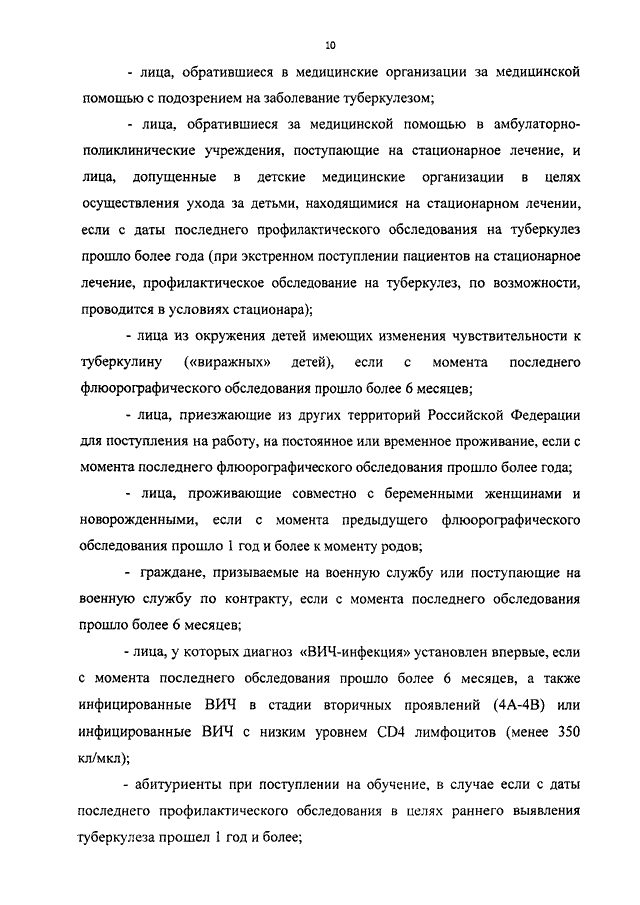 10

- лица, обратившиеся в медицинские организации за медицинской помощью с подозрением на заболевание туберкулезом;

- лица, обратившиеся за медицинской помощью в амбулаторно-поликлинические учреждения, поступающие на стационарное лечение, и лица, допущенные в детские медицинские организации в целях осуществления ухода за детьми, находящимися на стационарном лечении, если с даты последнего профилактического обследования на туберкулез прошло более года (при экстренном поступлении пациентов на стационарное лечение, профилактическое обследование на туберкулез, по возможности, проводится в условиях стационара);

- лица из окружения детей имеющих изменения чувствительности к туберкулину («виражных» детей), если с момента последнего флюорографического обследования прошло более 6 месяцев;

- лица, приезжающие из других территорий Российской Федерации для поступления на работу, на постоянное или временное проживание, если с момента последнего флюорографического обследования прошло более года;

- лица, проживающие совместно с беременными женщинами и новорожденными, если с момента предыдущего флюорографического обследования прошло 1 год и более к моменту родов;

- граждане, призываемые на военную службу или поступающие на военную службу по контракту, если с момента последнего обследования прошло более 6 месяцев;

- лица, у которых диагноз «ВИЧ-инфекция» установлен впервые, если с момента последнего обследования прошло более 6 месяцев, а также инфицированные ВИЧ в стадии вторичных проявлений (4А-4В) или инфицированные ВИЧ с низким уровнем CD4 лимфоцитов (менее 350 кл/мкл);

- абитуриенты при поступлении на обучение, в случае если с даты последнего профилактического обследования в целях раннего выявления туберкулеза прошел 1 год и более;